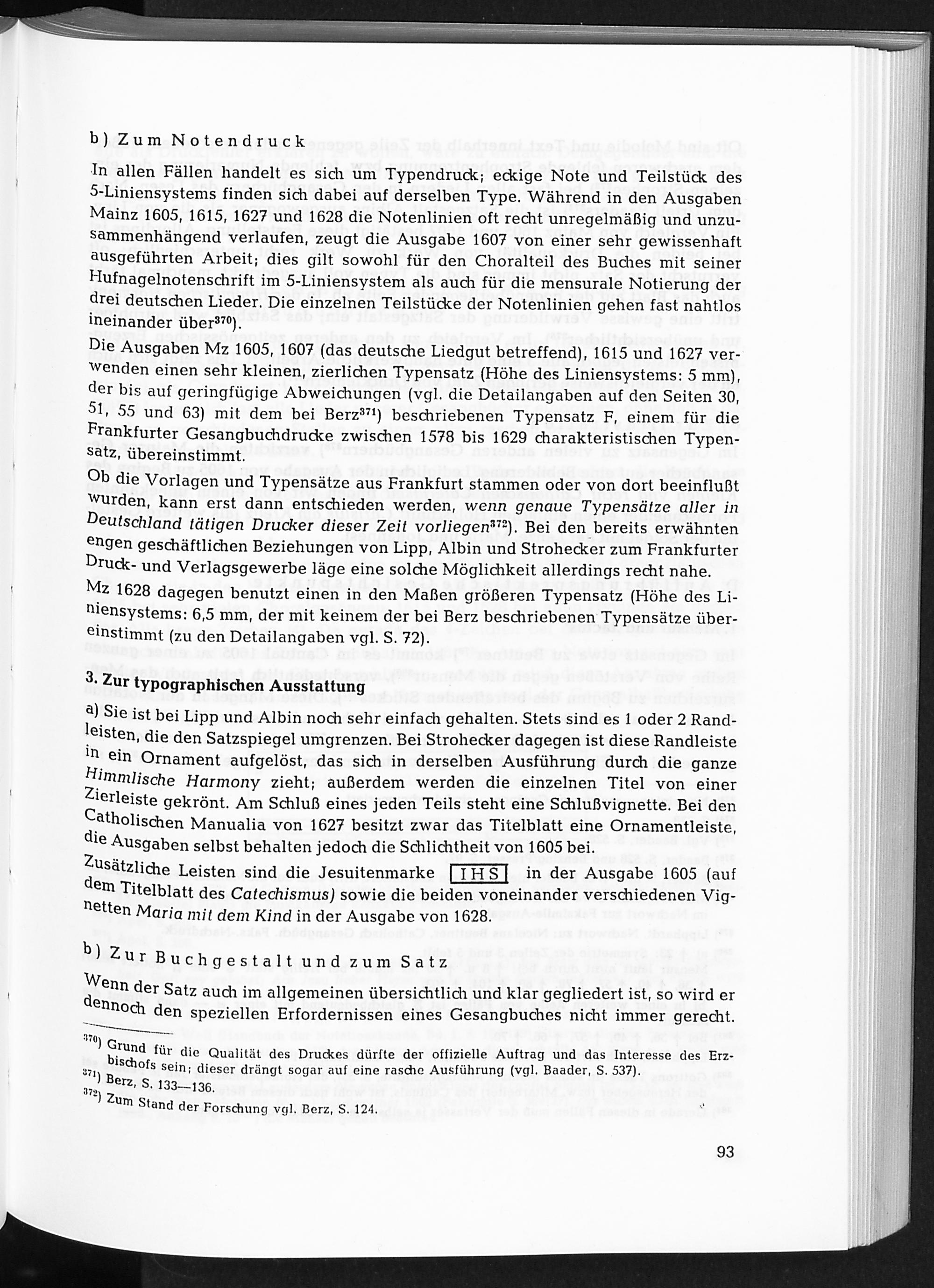 b) Zum Notendruck

In allen Fällen handelt es sich um Typendruck; eckige Note und Teilstück des 5-Liniensystems finden sich dabei auf derselben Type. Während in den Ausgaben Mainz 1605, 1615, 1627 und 1628 die Notenlinien oft recht unregelmäßig und unzusammenhängend verlaufen, zeugt die Ausgabe 1607 von einer sehr gewissenhaft ausgeführten Arbeit; dies gilt sowohl für den Choralteil des Buches mit seiner Hufnagelnotenschrift im 5-Liniensystem als auch für die mensurale Notierung der drei deutschen Lieder. Die einzelnen Teilstücke der Notenlinien gehen fast nahtlos ineinander über$^{370}$).

Die Ausgaben Mz 1605, 1607 (das deutsche Liedgut betreffend), 1615 und 1627 verwenden einen sehr kleinen, zierlichen Typensatz (Höhe des Liniensystems: 5 mm), der bis auf geringfügige Abweichungen (vgl. die Detailangaben auf den Seiten 30, 51, 55 und 63) mit dem bei Berz$^{371}$) beschriebenen Typensatz F, einem für die Frankfurter Gesangbuchdrucke zwischen 1578 bis 1629 charakteristischen Typensatz, übereinstimmt.

Ob die Vorlagen und Typensätze aus Frankfurt stammen oder von dort beeinflußt wurden, kann erst dann entschieden werden, wenn genaue Typensätze aller in Deutschland tätigen Drucker dieser Zeit vorliegen$^{372}$). Bei den bereits erwähnten engen geschäftlichen Beziehungen von Lipp, Albin und Strohecker zum Frankfurter Druck- und Verlagsgewerbe läge eine solche Möglichkeit allerdings recht nahe.

Mz 1628 dagegen benutzt einen in den Maßen größeren Typensatz (Höhe des Liniensystems: 6,5 mm, der mit keinem der bei Berz beschriebenen Typensätze übereinstimmt (zu den Detailangaben vgl. S. 72).

3. Zur typographischen Ausstattung

a) Sie ist bei Lipp und Albin noch sehr einfach gehalten. Stets sind es 1 oder 2 Randleisten, die den Satzspiegel umgrenzen. Bei Strohecker dagegen ist diese Randleiste in ein Ornament aufgelöst, das sich in derselben Ausführung durch die ganze Himmlische Harmony zieht; außerdem werden die einzelnen Titel von einer Zierleiste gekrönt. Am Schluß eines jeden Teils steht eine Schlußvignette. Bei den Catholischen Manualia von 1627 besitzt zwar das Titelblatt eine Ornamentleiste, die Ausgaben selbst behalten jedoch die Schlichtheit von 1605 bei.

Zusätzliche Leisten sind die Jesuitenmarke IHS in der Ausgabe 1605 (auf dem Titelblatt des Catechismus) sowie die beiden voneinander verschiedenen Vignetten Maria mit dem Kind in der Ausgabe von 1628.

b) Zur Buchgestalt und zum Satz

Wenn der Satz auch im allgemeinen übersichtlich und klar gegliedert ist, so wird er dennoch den speziellen Erfordernissen eines Gesangbuches nicht immer gerecht.

$^{370}$) Grund für die Qualität des Druckes dürfte der offizielle Auftrag und das Interesse des Erzbischofs sein; dieser drängt sogar auf eine rasche Ausführung (vgl. Baader, S. 537).
$^{371}$) Berz, S. 133—136.
$^{372}$) Zum Stand der Forschung vgl. Berz, S. 124.

93